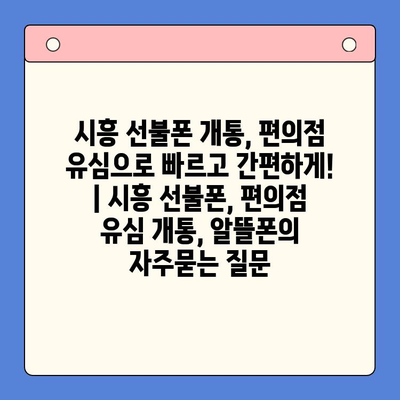 시흥 선불폰 개통, 편의점 유심으로 빠르고 간편하게! | 시흥 선불폰, 편의점 유심 개통, 알뜰폰의 자주묻는 질문